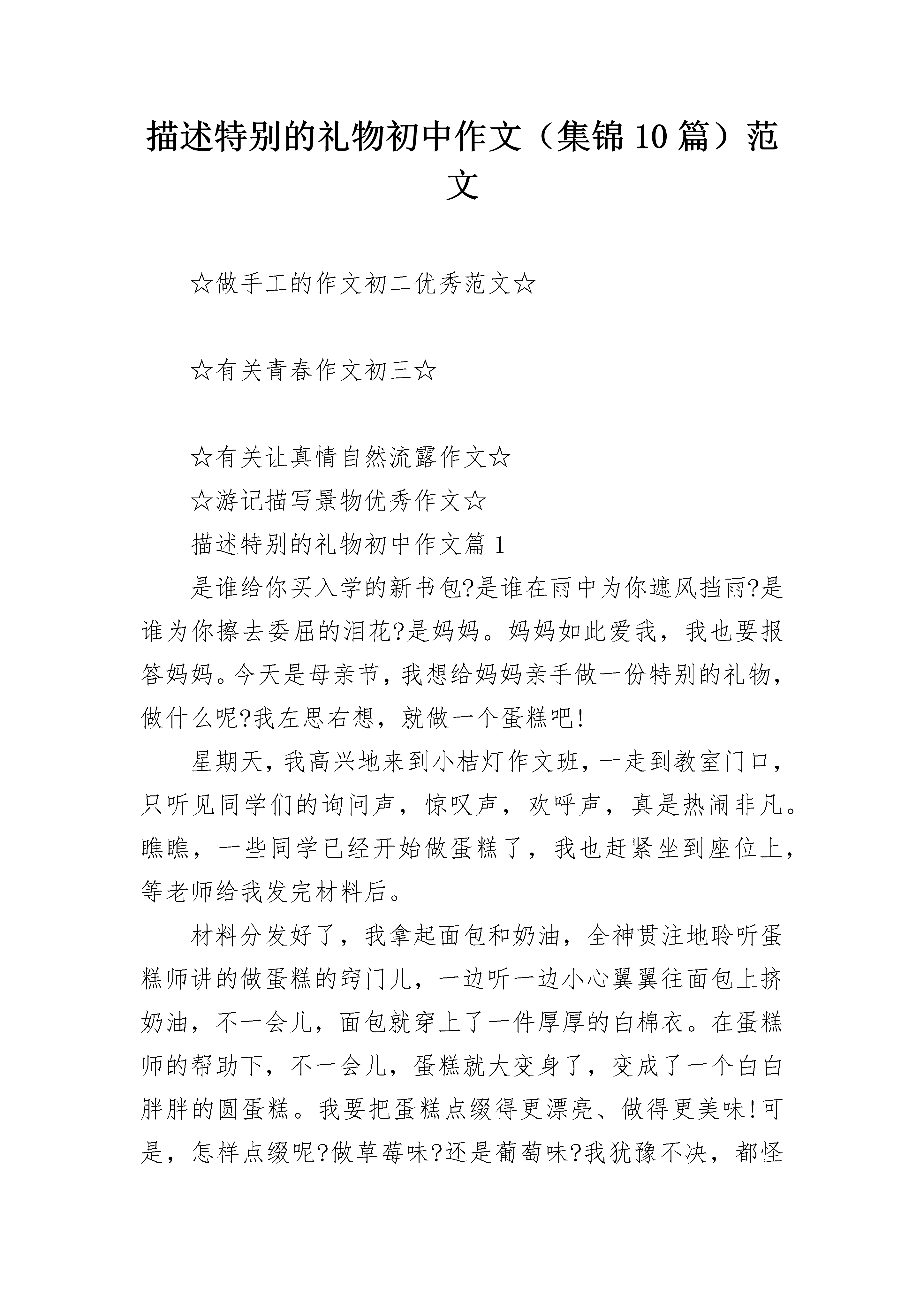 描述特别的礼物初中作文（集锦10篇）范文

☆做手工的作文初二优秀范文☆

☆有关青春作文初三☆

☆有关让真情自然流露作文☆

☆游记描写景物优秀作文☆

描述特别的礼物初中作文篇1

是谁给你买入学的新书包?是谁在雨中为你遮风挡雨?是谁为你擦去委屈的泪花?是妈妈。妈妈如此爱我，我也要报答妈妈。今天是母亲节，我想给妈妈亲手做一份特别的礼物，做什么呢?我左思右想，就做一个蛋糕吧!

星期天，我高兴地来到小桔灯作文班，一走到教室门口，只听见同学们的询问声，惊叹声，欢呼声，真是热闹非凡。瞧瞧，一些同学已经开始做蛋糕了，我也赶紧坐到座位上，等老师给我发完材料后。

材料分发好了，我拿起面包和奶油，全神贯注地聆听蛋糕师讲的做蛋糕的窍门儿，一边听一边小心翼翼往面包上挤奶油，不一会儿，面包就穿上了一件厚厚的白棉衣。在蛋糕师的帮助下，不一会儿，蛋糕就大变身了，变成了一个白白胖胖的圆蛋糕。我要把蛋糕点缀得更漂亮、做得更美味!可是，怎样点缀呢?做草莓味?还是葡萄味?我犹豫不决，都怪